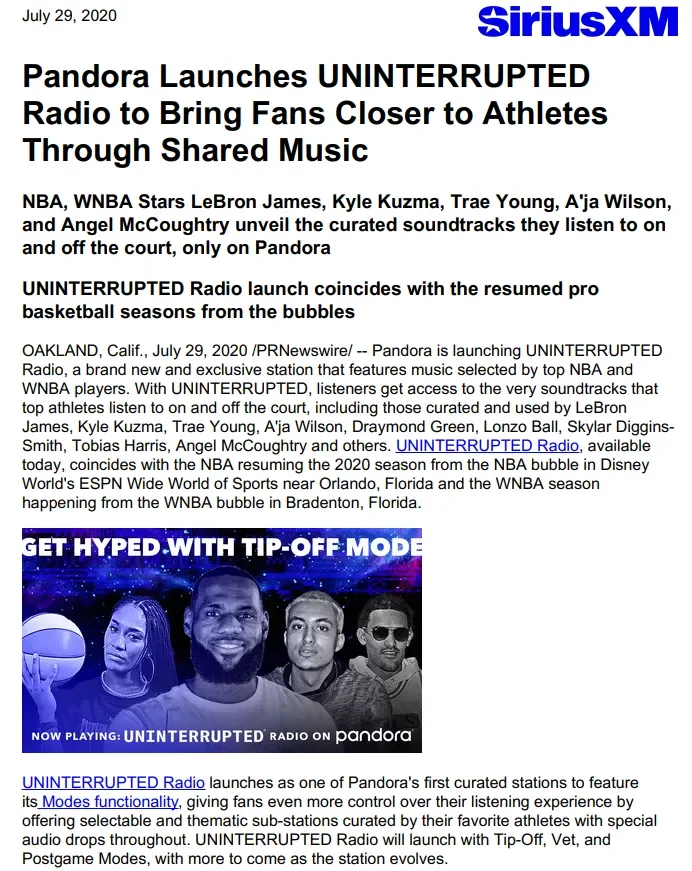 July 29, 2020

SiriusXM

Pandora Launches UNINTERRUPTED Radio to Bring Fans Closer to Athletes Through Shared Music

NBA, WNBA Stars LeBron James, Kyle Kuzma, Trae Young, A'ja Wilson, and Angel McCoughtry unveil the curated soundtracks they listen to on and off the court, only on Pandora

UNINTERRUPTED Radio launch coincides with the resumed pro basketball seasons from the bubbles

OAKLAND, Calif., July 29, 2020 /PRNewswire/ -- Pandora is launching UNINTERRUPTED Radio, a brand new and exclusive station that features music selected by top NBA and WNBA players. With UNINTERRUPTED, listeners get access to the very soundtracks that top athletes listen to on and off the court, including those curated and used by LeBron James, Kyle Kuzma, Trae Young, A'ja Wilson, Draymond Green, Lonzo Ball, Skylar Diggins-Smith, Tobias Harris, Angel McCoughtry and others. UNINTERRUPTED Radio, available today, coincides with the NBA resuming the 2020 season from the NBA bubble in Disney World's ESPN Wide World of Sports near Orlando, Florida and the WNBA season happening from the WNBA bubble in Bradenton, Florida.

GET HYPED WITH TIP-OFF MODE

NOW PLAYING: UNINTERRUPTED RADIO ON pandora

UNINTERRUPTED Radio launches as one of Pandora's first curated stations to feature its Modes functionality, giving fans even more control over their listening experience by offering selectable and thematic sub-stations curated by their favorite athletes with special audio drops throughout. UNINTERRUPTED Radio will launch with Tip-Off, Vet, and Postgame Modes, with more to come as the station evolves.